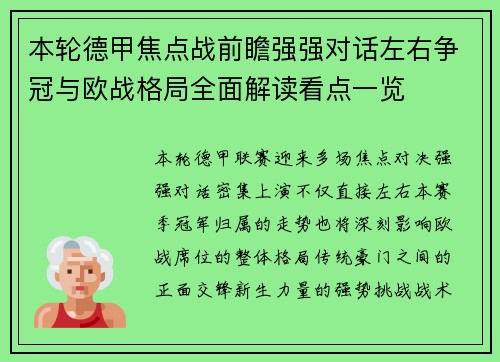 本轮德甲焦点战前瞻强强对话左右争冠与欧战格局全面解读看点一览

本轮德甲联赛迎来多场焦点对决强强对话密集上演不仅直接左右本赛季冠军归属的走势也将深刻影响欧战席位的整体格局传统豪门之间的正面交锋新生力量的强势挑战战术